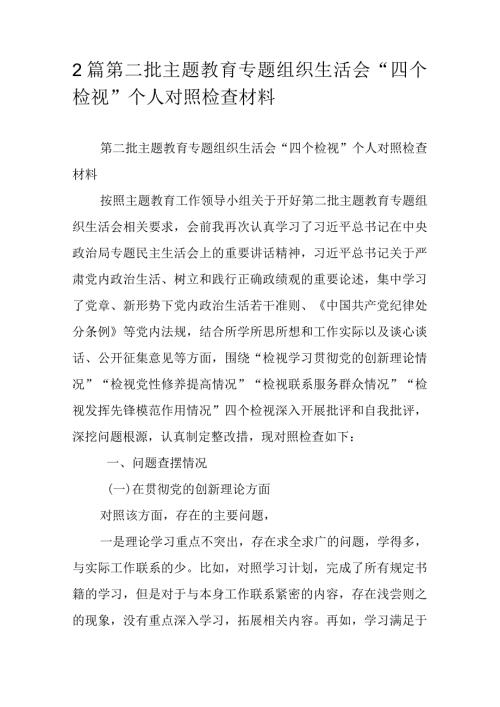 2篇第二批主题教育专题组织生活会“四个检视”个人对照检查材料

第二批主题教育专题组织生活会“四个检视”个人对照检查材料

按照主题教育工作领导小组关于开好第二批主题教育专题组织生活会相关要求，会前我再次认真学习了习近平总书记在中央政治局专题民主生活会上的重要讲话精神，习近平总书记关于严肃党内政治生活、树立和践行正确政绩观的重要论述，集中学习了党章、新形势下党内政治生活若干准则、《中国共产党纪律处分条例》等党内法规，结合所学所思所想和工作实际以及谈心谈话、公开征集意见等方面，围绕“检视学习贯彻党的创新理论情况”“检视党性修养提高情况”“检视联系服务群众情况”“检视发挥先锋模范作用情况”四个检视深入开展批评和自我批评，深挖问题根源，认真制定整改措，现对照检查如下：

一、问题查摆情况

(一)在贯彻党的创新理论方面

对照该方面，存在的主要问题，

一是理论学习重点不突出，存在求全求广的问题，学得多，与实际工作联系的少。比如，对照学习计划，完成了所有规定书籍的学习，但是对于与本身工作联系紧密的内容，存在浅尝则之的现象，没有重点深入学习，拓展相关内容。再如，学习满足于